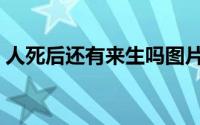 人死后还有来生吗图片